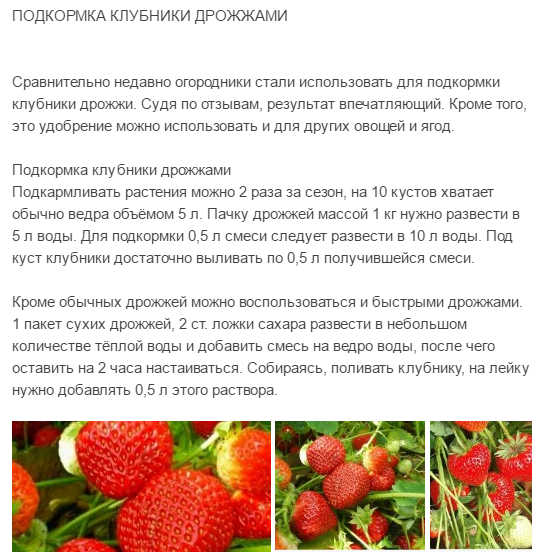 ПОДКОРМКА КЛУБНИКИ ДРОЖЖАМИ

Сравнительно недавно огородники стали использовать для подкормки клубники дрожжи. Судя по отзывам, результат впечатляющий. Кроме того, это удобрение можно использовать и для других овощей и ягод.

Подкормка клубники дрожжами
Подкармливать растения можно 2 раза за сезон, на 10 кустов хватает обычно ведра объёмом 5 л. Пачку дрожжей массой 1 кг нужно развести в 5 л воды. Для подкормки 0,5 л смеси следует развести в 10 л воды. Под куст клубники достаточно выливать по 0,5 л получившейся смеси.

Кроме обычных дрожжей можно воспользоваться и быстрыми дрожжами. 1 пакет сухих дрожжей, 2 ст. ложки сахара развести в небольшом количестве тёплой воды и добавить смесь на ведро воды, после чего оставить на 2 часа настаиваться. Собираясь, поливать клубнику, на лейку нужно добавлять 0,5 л этого раствора.